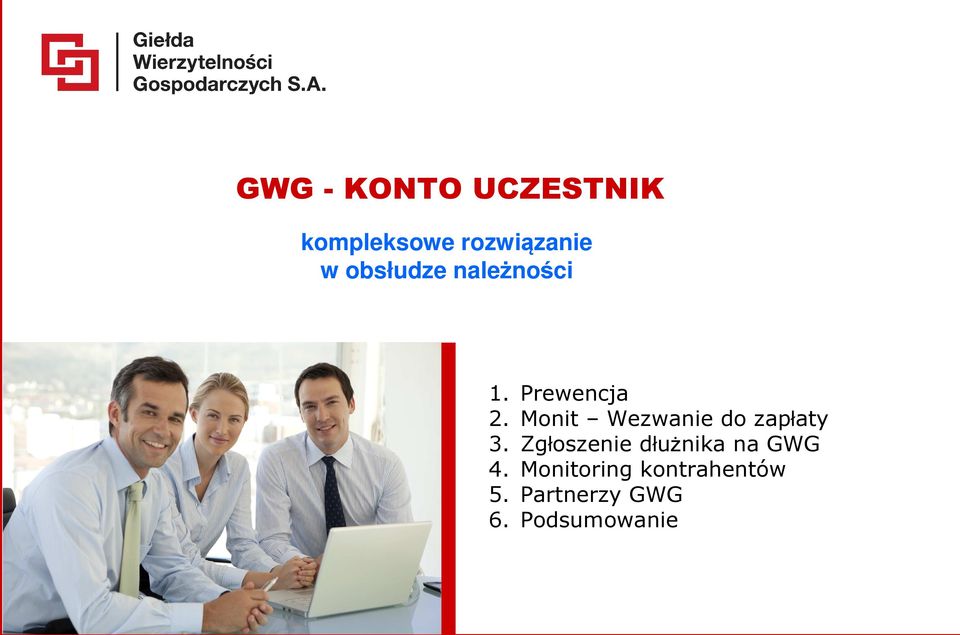 Giełda
Wierzytelności
Gospodarczych S.A.

GWG - KONTO UCZESTNIK

kompleksowe rozwiązanie
w obsłudze należności

1. Prewencja
2. Monit – Wezwanie do zapłaty
3. Zgłoszenie dłużnika na GWG
4. Monitoring kontrahentów
5. Partnerzy GWG
6. Podsumowanie